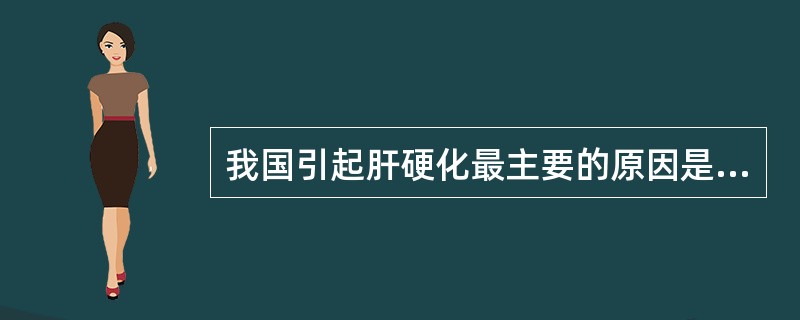 我国引起肝硬化最主要的原因是...